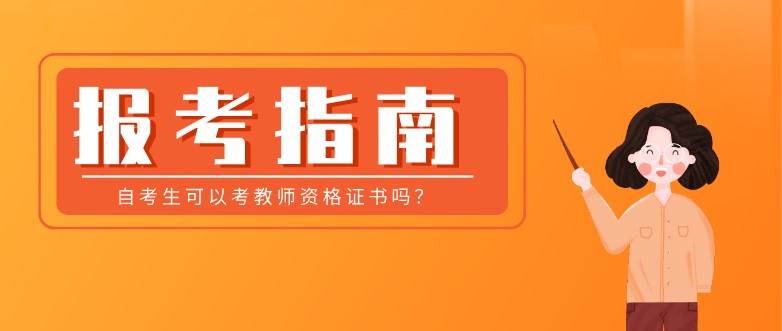 报考指南

自考生可以考教师资格证书吗?